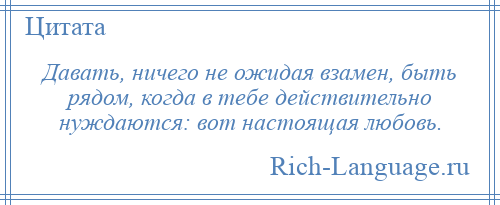 Цитата

Давать, ничего не ожидая взамен, быть рядом, когда в тебе действительно нуждаются: вот настоящая любовь.

Rich-Language.ru